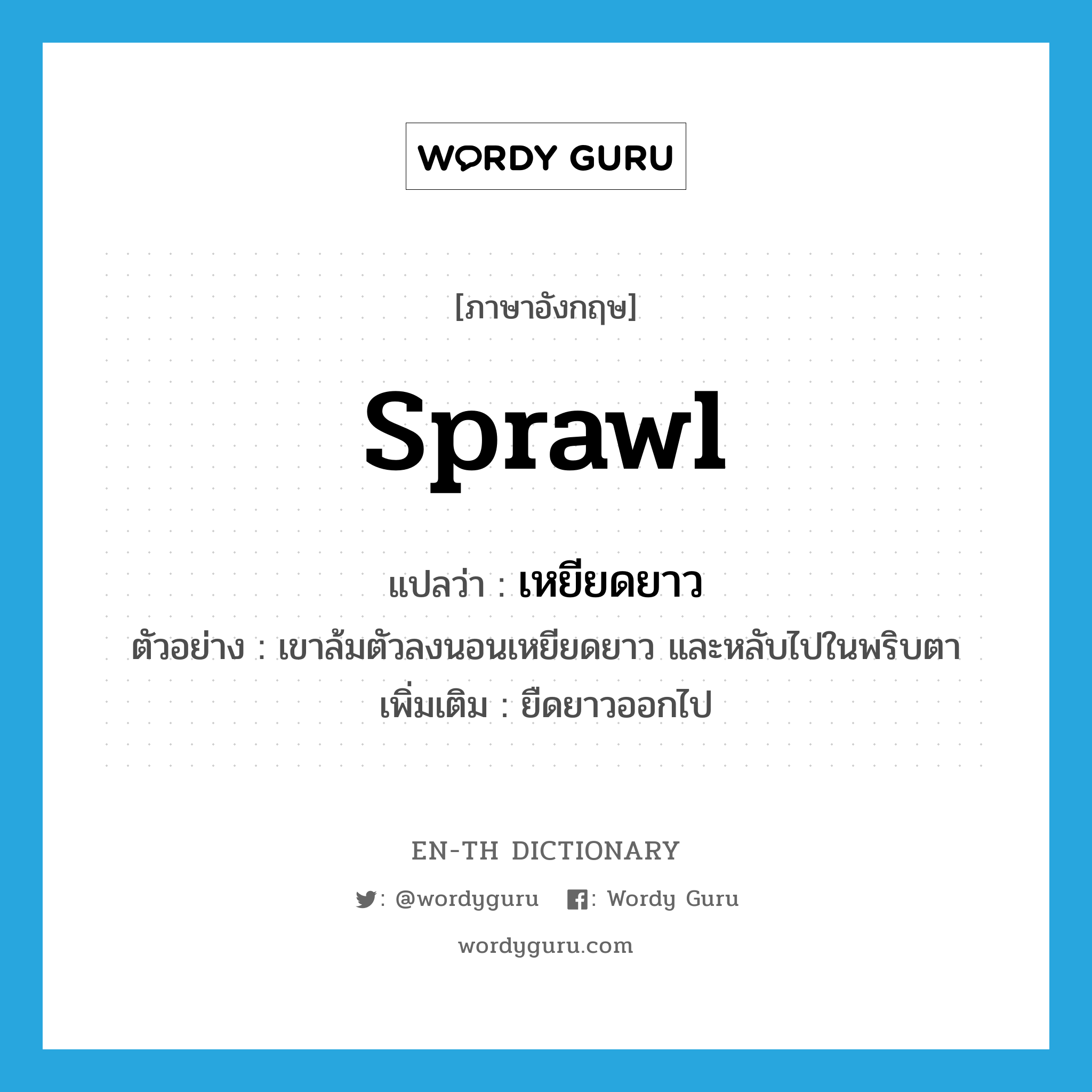 WORDY GURU

[ภาษาอังกฤษ]

sprawl

แปลว่า : เหยียดยาว

ตัวอย่าง : เขาล้มตัวลงนอนเหยียดยาว และหลับไปในพริบตา

เพิ่มเติม : ยืดยาวออกไป

EN-TH DICTIONARY

: @wordyguru : Wordy Guru

wordyguru.com